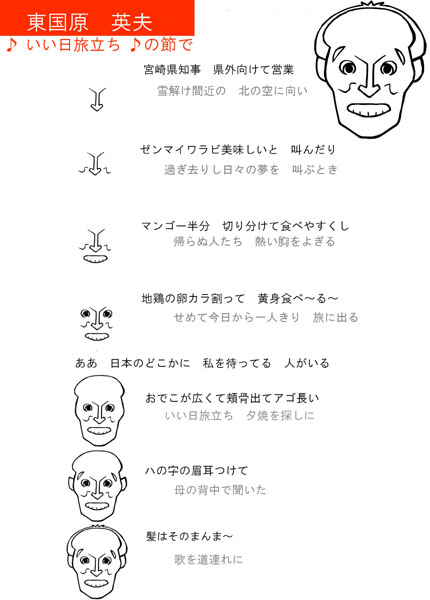 東国原　英夫
♪ いい日旅立ち ♪の節で

宮崎県知事　県外向けて営業
雪解け間近の　北の空に向い

ゼンマイワラビ美味しいと　叫んだり
過ぎ去りし日々の夢を　叫ぶとき

マンゴー半分　切り分けて食べやすくし
帰らぬ人たち　熱い胸をよぎる

地鶏の卵カラ割って　黄身食べ～る～
せめて今日から一人きり　旅に出る

ああ　日本のどこかに　私を待ってる　人がいる

おでこが広くて頬骨出てアゴ長い
いい日旅立ち　夕焼を探しに

ハの字の眉耳つけて
母の背中で聞いた

髪はそのまんま～
歌を道連れに